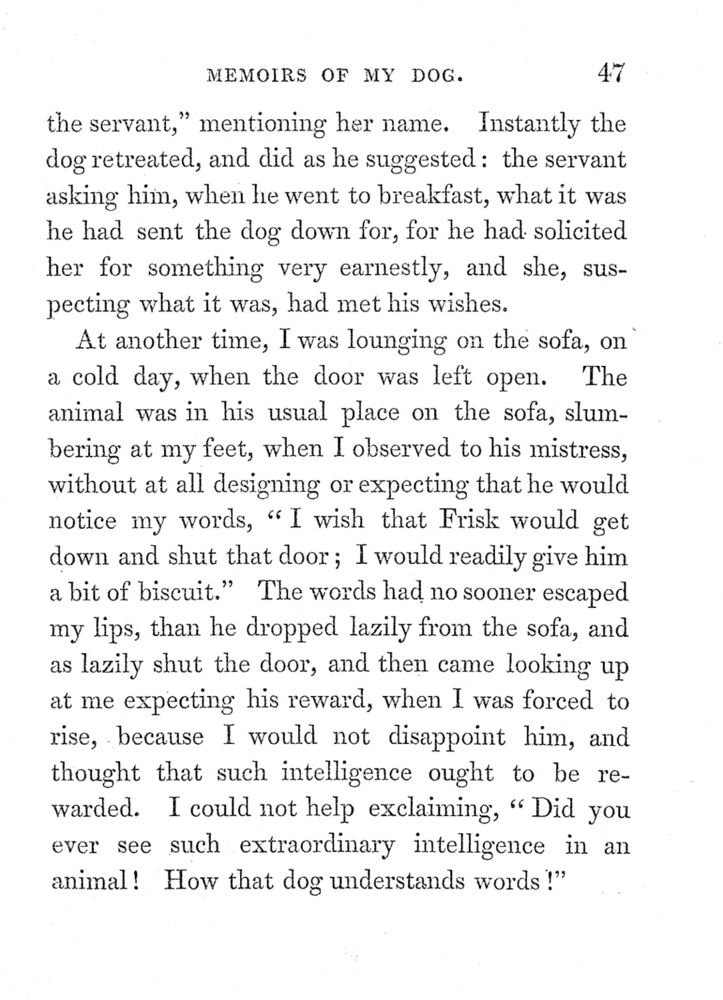 MEMOIRS OF MY DOG. 47

the servant," mentioning her name. Instantly the dog retreated, and did as he suggested: the servant asking him, when he went to breakfast, what it was he had sent the dog down for, for he had solicited her for something very earnestly, and she, suspecting what it was, had met his wishes.

At another time, I was lounging on the sofa, on a cold day, when the door was left open. The animal was in his usual place on the sofa, slumbering at my feet, when I observed to his mistress, without at all designing or expecting that he would notice my words, "I wish that Frisk would get down and shut that door; I would readily give him a bit of biscuit." The words had no sooner escaped my lips, than he dropped lazily from the sofa, and as lazily shut the door, and then came looking up at me expecting his reward, when I was forced to rise, because I would not disappoint him, and thought that such intelligence ought to be rewarded. I could not help exclaiming, "Did you ever see such extraordinary intelligence in an animal! How that dog understands words!"